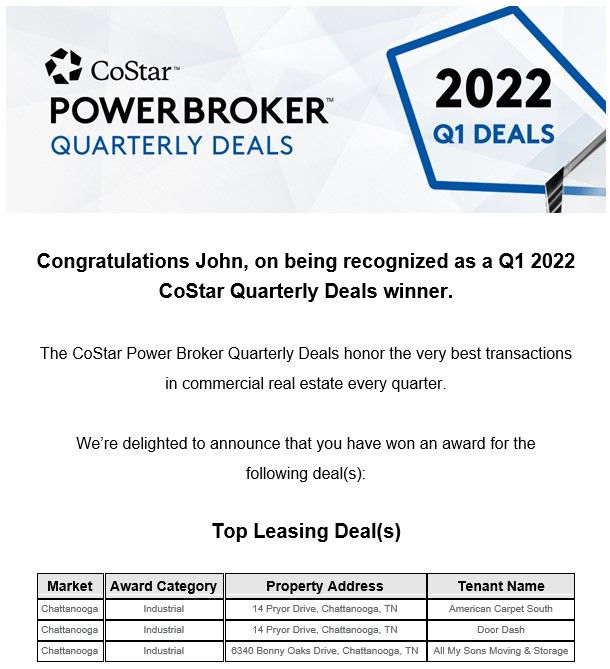 CoStar™
POWERBROKER™
QUARTERLY DEALS

2022
Q1 DEALS

Congratulations John, on being recognized as a Q1 2022 CoStar Quarterly Deals winner.

The CoStar Power Broker Quarterly Deals honor the very best transactions in commercial real estate every quarter.

We're delighted to announce that you have won an award for the following deal(s):

Top Leasing Deal(s)

| Market | Award Category | Property Address | Tenant Name |
|---|---|---|---|
| Chattanooga | Industrial | 14 Pryor Drive, Chattanooga, TN | American Carpet South |
| Chattanooga | Industrial | 14 Pryor Drive, Chattanooga, TN | Door Dash |
| Chattanooga | Industrial | 6340 Bonny Oaks Drive, Chattanooga, TN | All My Sons Moving & Storage |